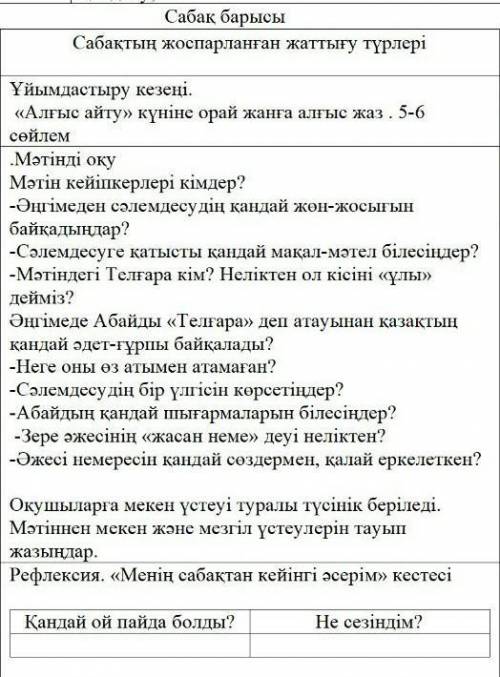 Сабақ барысы

Сабақтың жоспарланған жаттығу түрлері

Ұйымдастыру кезеңі.
«Алғыс айту» күніне орай жанға алғыс жаз . 5-6 сөйлем

.Мәтінді оқу
Мәтін кейіпкерлері кімдер?
-Әңгімеден сәлемдесудің қандай жөн-жосығын байқадыңдар?
-Сәлемдесуге қатысты қандай мақал-мәтел білесіңдер?
-Мәтіндегі Телғара кім? Неліктен ол кісіні «ұлы» дейміз?
Әңгімеде Абайды «Телғара» деп атауынан қазақтың қандай әдет-ғұрпы байқалады?
-Неге оны өз атымен атамаған?
-Сәлемдесудің бір үлгісін көрсетіңдер?
-Абайдың қандай шығармаларын білесіңдер?
-Зере әжесінің «жасан неме» деуі неліктен?
-Әжесі немересін қандай сөздермен, қалай еркелеткен?

Оқушыларға мекен үстеуі туралы түсінік беріледі. Мәтіннен мекен және мезгіл үстеулерін тауып жазыңдар.

Рефлексия. «Менің сабақтан кейінгі әсерім» кестесі

| Қандай ой пайда болды? | Не сезіндім? |
|---|---|
| | |